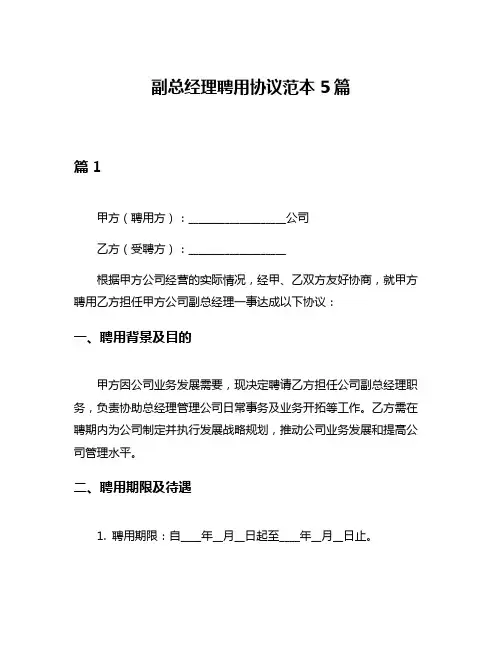 副总经理聘用协议范本 5 篇

篇 1

甲方（聘用方）：________________公司

乙方（受聘方）：________________

根据甲方公司经营的实际情况，经甲、乙双方友好协商，就甲方聘用乙方担任甲方公司副总经理一事达成以下协议：

一、聘用背景及目的

甲方因公司业务发展需要，现决定聘请乙方担任公司副总经理职务，负责协助总经理管理公司日常事务及业务开拓等工作。乙方需在聘期内为公司制定并执行发展战略规划，推动公司业务发展和提高公司管理水平。

二、聘用期限及待遇

1. 聘用期限：自____年__月__日起至____年__月__日止。